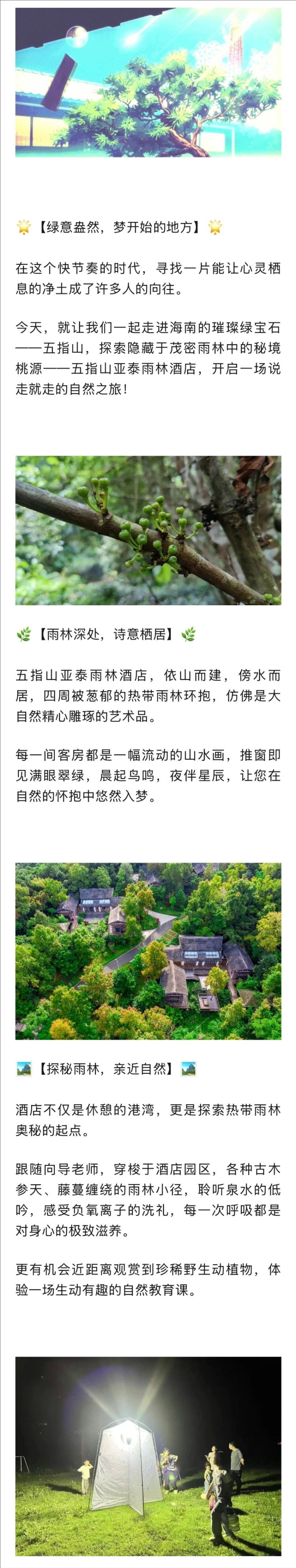 🌟【绿意盎然，梦开始的地方】🌟

在这个快节奏的时代，寻找一片能让心灵栖息的净土成了许多人的向往。

今天，就让我们一起走进海南的璀璨绿宝石——五指山，探索隐藏于茂密雨林中的秘境桃源——五指山亚泰雨林酒店，开启一场说走就走的自然之旅！

🌿【雨林深处，诗意栖居】🌿

五指山亚泰雨林酒店，依山而建，傍水而居，四周被葱郁的热带雨林环抱，仿佛是大自然精心雕琢的艺术品。

每一间客房都是一幅流动的山水画，推窗即见满眼翠绿，晨起鸟鸣，夜伴星辰，让您在自然的怀抱中悠然入梦。

🏞️【探秘雨林，亲近自然】🏞️

酒店不仅是休憩的港湾，更是探索热带雨林奥秘的起点。

跟随向导老师，穿梭于酒店园区，各种古木参天、藤蔓缠绕的雨林小径，聆听泉水的低吟，感受负氧离子的洗礼，每一次呼吸都是对身心的极致滋养。

更有机会近距离观赏到珍稀野生动植物，体验一场生动有趣的自然教育课。